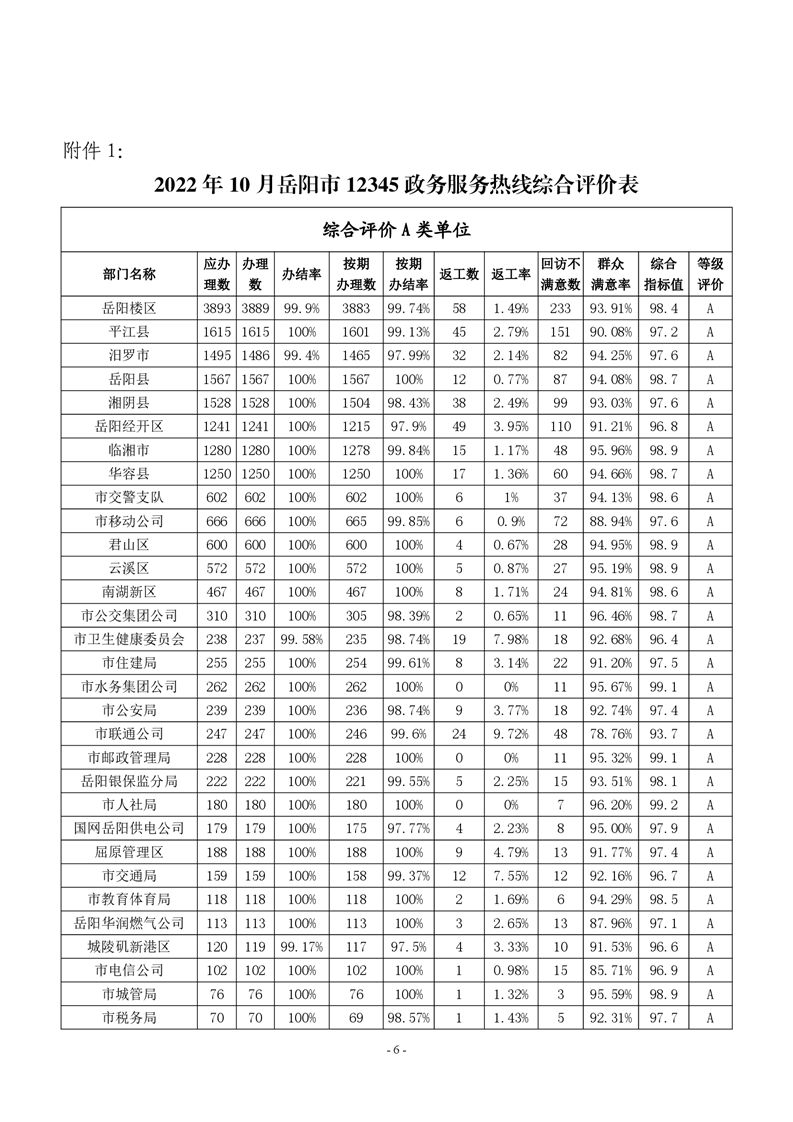 附件 1:

2022 年 10 月岳阳市 12345 政务服务热线综合评价表

综合评价 A 类单位

| 部门名称 | 应办理数 | 办理数 | 办结率 | 按期办理数 | 按期办结率 | 返工数 | 返工率 | 回访不满意数 | 群众满意率 | 综合指标值 | 等级评价 |
|---|---|---|---|---|---|---|---|---|---|---|---|
| 岳阳楼区 | 3893 | 3889 | 99.9% | 3883 | 99.74% | 58 | 1.49% | 233 | 93.91% | 98.4 | A |
| 平江县 | 1615 | 1615 | 100% | 1601 | 99.13% | 45 | 2.79% | 151 | 90.08% | 97.2 | A |
| 汨罗市 | 1495 | 1486 | 99.4% | 1465 | 97.99% | 32 | 2.14% | 82 | 94.25% | 97.6 | A |
| 岳阳县 | 1567 | 1567 | 100% | 1567 | 100% | 12 | 0.77% | 87 | 94.08% | 98.7 | A |
| 湘阴县 | 1528 | 1528 | 100% | 1504 | 98.43% | 38 | 2.49% | 99 | 93.03% | 97.6 | A |
| 岳阳经开区 | 1241 | 1241 | 100% | 1215 | 97.9% | 49 | 3.95% | 110 | 91.21% | 96.8 | A |
| 临湘市 | 1280 | 1280 | 100% | 1278 | 99.84% | 15 | 1.17% | 48 | 95.96% | 98.9 | A |
| 华容县 | 1250 | 1250 | 100% | 1250 | 100% | 17 | 1.36% | 60 | 94.66% | 98.7 | A |
| 市交警支队 | 602 | 602 | 100% | 602 | 100% | 6 | 1% | 37 | 94.13% | 98.6 | A |
| 市移动公司 | 666 | 666 | 100% | 665 | 99.85% | 6 | 0.9% | 72 | 88.94% | 97.6 | A |
| 君山区 | 600 | 600 | 100% | 600 | 100% | 4 | 0.67% | 28 | 94.95% | 98.9 | A |
| 云溪区 | 572 | 572 | 100% | 572 | 100% | 5 | 0.87% | 27 | 95.19% | 98.9 | A |
| 南湖新区 | 467 | 467 | 100% | 467 | 100% | 8 | 1.71% | 24 | 94.81% | 98.6 | A |
| 市公交集团公司 | 310 | 310 | 100% | 305 | 98.39% | 2 | 0.65% | 11 | 96.46% | 98.7 | A |
| 市卫生健康委员会 | 238 | 237 | 99.58% | 235 | 98.74% | 19 | 7.98% | 18 | 92.68% | 96.4 | A |
| 市住建局 | 255 | 255 | 100% | 254 | 99.61% | 8 | 3.14% | 22 | 91.20% | 97.5 | A |
| 市水务集团公司 | 262 | 262 | 100% | 262 | 100% | 0 | 0% | 11 | 95.67% | 99.1 | A |
| 市公安局 | 239 | 239 | 100% | 236 | 98.74% | 9 | 3.77% | 18 | 92.74% | 97.4 | A |
| 市联通公司 | 247 | 247 | 100% | 246 | 99.6% | 24 | 9.72% | 48 | 78.76% | 93.7 | A |
| 市邮政管理局 | 228 | 228 | 100% | 228 | 100% | 0 | 0% | 11 | 95.32% | 99.1 | A |
| 岳阳银保监分局 | 222 | 222 | 100% | 221 | 99.55% | 5 | 2.25% | 15 | 93.51% | 98.1 | A |
| 市人社局 | 180 | 180 | 100% | 180 | 100% | 0 | 0% | 7 | 96.20% | 99.2 | A |
| 国网岳阳供电公司 | 179 | 179 | 100% | 175 | 97.77% | 4 | 2.23% | 8 | 95.00% | 97.9 | A |
| 屈原管理区 | 188 | 188 | 100% | 188 | 100% | 9 | 4.79% | 13 | 91.77% | 97.4 | A |
| 市交通局 | 159 | 159 | 100% | 158 | 99.37% | 12 | 7.55% | 12 | 92.16% | 96.7 | A |
| 市教育体育局 | 118 | 118 | 100% | 118 | 100% | 2 | 1.69% | 6 | 94.29% | 98.5 | A |
| 岳阳华润燃气公司 | 113 | 113 | 100% | 113 | 100% | 3 | 2.65% | 13 | 87.96% | 97.1 | A |
| 城陵矶新港区 | 120 | 119 | 99.17% | 117 | 97.5% | 4 | 3.33% | 10 | 91.53% | 96.6 | A |
| 市电信公司 | 102 | 102 | 100% | 102 | 100% | 1 | 0.98% | 15 | 85.71% | 96.9 | A |
| 市城管局 | 76 | 76 | 100% | 76 | 100% | 1 | 1.32% | 3 | 95.59% | 98.9 | A |
| 市税务局 | 70 | 70 | 100% | 69 | 98.57% | 1 | 1.43% | 5 | 92.31% | 97.7 | A |

- 6 -